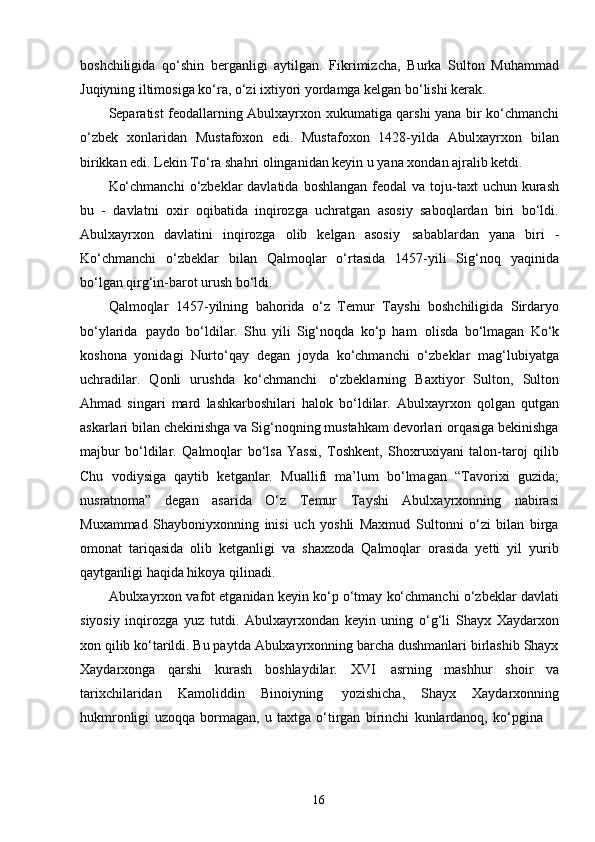 boshchiligida qo‘shin berganligi aytilgan. Fikrimizcha, Burka Sulton Muhammad Juqiyning iltimosiga ko‘ra, o‘zi ixtiyori yordamga kelgan bo‘lishi kerak.

Separatist feodallarning Abulxayrxon xukumatiga qarshi yana bir ko‘chmanchi o‘zbek xonlaridan Mustafoxon edi. Mustafoxon 1428-yilda Abulxayrxon bilan birikkan edi. Lekin To‘ra shahri olinganidan keyin u yana xondan ajralib ketdi.

Ko‘chmanchi o‘zbeklar davlatida boshlangan feodal va toju-taxt uchun kurash bu - davlatni oxir oqibatida inqirozga uchratgan asosiy saboqlardan biri bo‘ldi. Abulxayrxon davlatini inqirozga olib kelgan asosiy sabablardan yana biri - Ko‘chmanchi o‘zbeklar bilan Qalmoqlar o‘rtasida 1457-yili Sig‘noq yaqinida bo‘lgan qirg‘in-barot urush bo‘ldi.

Qalmoqlar 1457-yilning bahorida o‘z Temur Tayshi boshchiligida Sirdaryo bo‘ylarida paydo bo‘ldilar. Shu yili Sig‘noqda ko‘p ham olisda bo‘lmagan Ko‘k koshona yonidagi Nurto‘qay degan joyda ko‘chmanchi o‘zbeklar mag‘lubiyatga uchradilar. Qonli urushda ko‘chmanchi o‘zbeklarning Baxtiyor Sulton, Sulton Ahmad singari mard lashkarboshilari halok bo‘ldilar. Abulxayrxon qolgan qutgan askarlari bilan chekinishga va Sig‘noqning mustahkam devorlari orqasiga bekinishga majbur bo‘ldilar. Qalmoqlar bo‘lsa Yassi, Toshkent, Shoxruxiyani talon-taroj qilib Chu vodiysiga qaytib ketganlar. Muallifi ma’lum bo‘lmagan “Tavorixi guzida; nusratnoma” degan asarida O‘z Temur Tayshi Abulxayrxonning nabirasi Muxammad Shayboniyxonning inisi uch yoshli Maxmud Sultonni o‘zi bilan birga omonat tariqasida olib ketganligi va shaxzoda Qalmoqlar orasida yetti yil yurib qaytganligi haqida hikoya qilinadi.

Abulxayrxon vafot etganidan keyin ko‘p o‘tmay ko‘chmanchi o‘zbeklar davlati siyosiy inqirozga yuz tutdi. Abulxayrxondan keyin uning o‘g‘li Shayx Xaydarxon xon qilib ko‘tarildi. Bu paytda Abulxayrxonning barcha dushmanlari birlashib Shayx Xaydarxonga qarshi kurash boshlaydilar. XVI asrning mashhur shoir va tarixchilaridan Kamoliddin Binoiyning yozishicha, Shayx Xaydarxonning hukmronligi uzoqqa bormagan, u taxtga o‘tirgan birinchi kunlardanoq, ko‘pgina

16